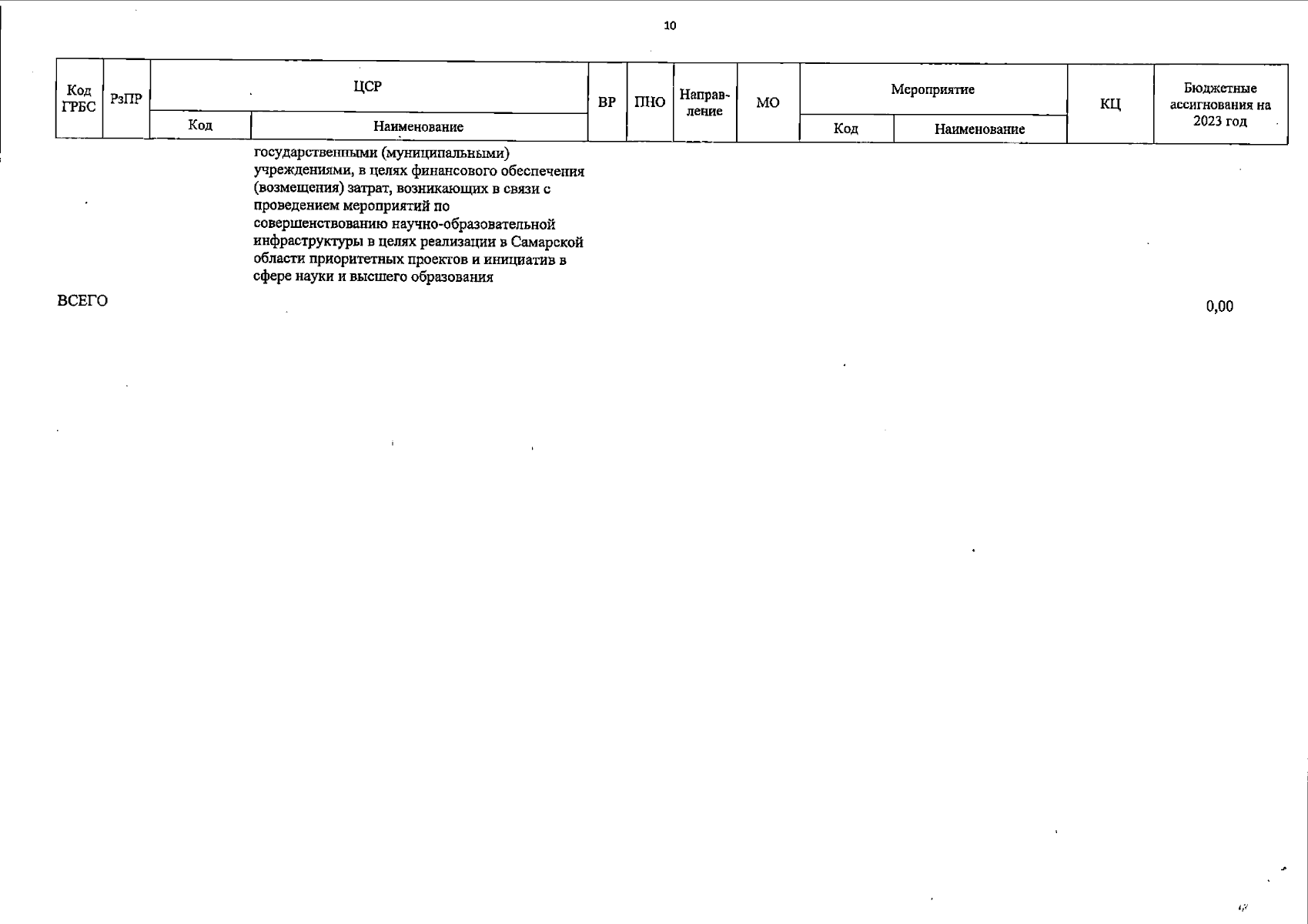 10

| Код ГРБС | РзПР | ЦСР Код | ЦСР Наименование | ВР | ПНО | Направление | МО | Мероприятие Код | Мероприятие Наименование | КЦ | Бюджетные ассигнования на 2023 год |
|---|---|---|---|---|---|---|---|---|---|---|---|
| | | | государственными (муниципальными) учреждениями, в целях финансового обеспечения (возмещения) затрат, возникающих в связи с проведением мероприятий по совершенствованию научно-образовательной инфраструктуры в целях реализации в Самарской области приоритетных проектов и инициатив в сфере науки и высшего образования | | | | | | | | |
| ВСЕГО | | | | | | | | | | | 0,00 |